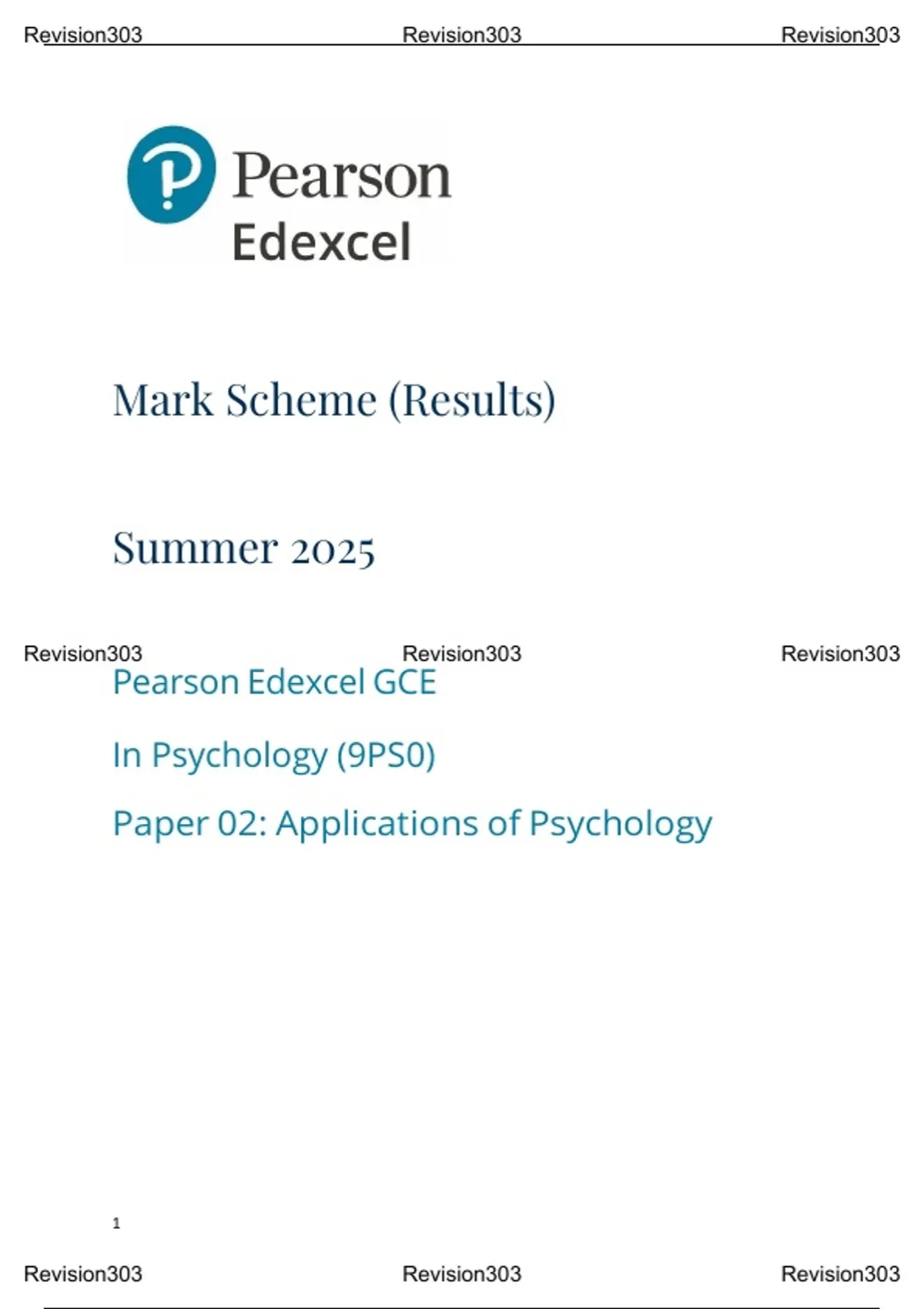 Revision303 Revision303 Revision303

Pearson
Edexcel

Mark Scheme (Results)

Summer 2025

Revision303 Revision303 Revision303

Pearson Edexcel GCE

In Psychology (9PS0)

Paper 02: Applications of Psychology

1

Revision303 Revision303 Revision303